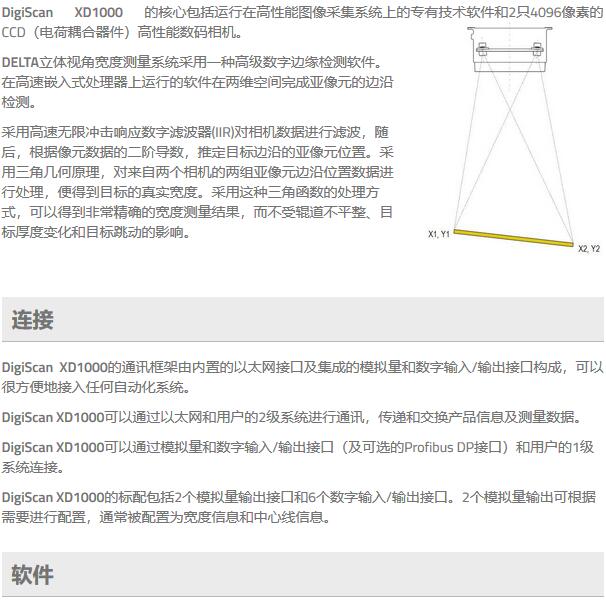 DigiScan XD1000 的核心包括运行在高性能图像采集系统上的专有技术软件和2只4096像素的CCD（电荷耦合器件）高性能数码相机。

DELTA立体视角宽度测量系统采用一种高级数字边缘检测软件。在高速嵌入式处理器上运行的软件在两维空间完成亚像元的边沿检测。

采用高速无限冲击响应数字滤波器(IIR)对相机数据进行滤波，随后，根据像元数据的二阶导数，推定目标边沿的亚像元位置。采用三角几何原理，对来自两个相机的两组亚像元边沿位置数据进行处理，便得到目标的真实宽度。采用这种三角函数的处理方式，可以得到非常精确的宽度测量结果，而不受辊道不平整、目标厚度变化和目标跳动的影响。

X1, Y1

X2, Y2

连接

DigiScan XD1000的通讯框架由内置的以太网接口及集成的模拟量和数字输入/输出接口构成，可以很方便地接入任何自动化系统。

DigiScan XD1000可以通过以太网和用户的2级系统进行通讯，传递和交换产品信息及测量数据。

DigiScan XD1000可以通过模拟量和数字输入/输出接口（及可选的Profibus DP接口）和用户的1级系统连接。

DigiScan XD1000的标配包括2个模拟量输出接口和6个数字输入/输出接口。2个模拟量输出可根据需要进行配置，通常被配置为宽度信息和中心线信息。

软件